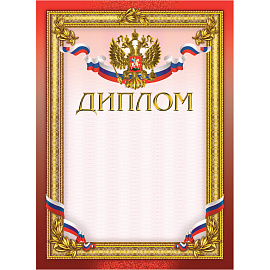 ДИПЛОМ